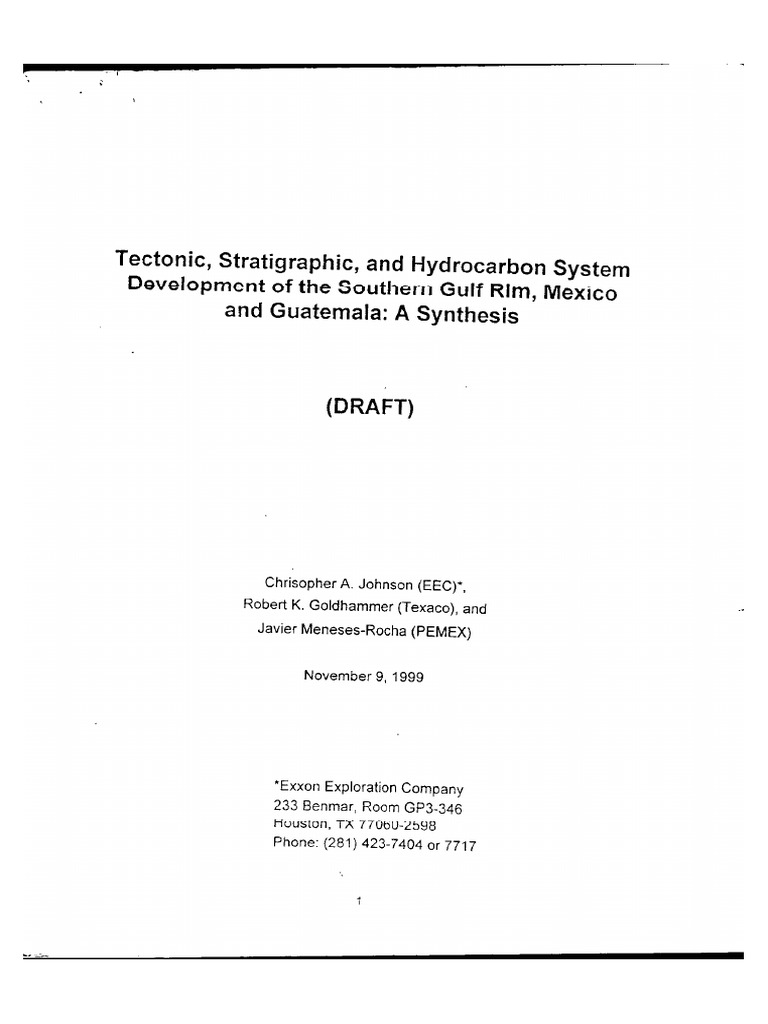 Tectonic, Stratigraphic, and Hydrocarbon System Development of the Southern Gulf Rim, Mexico and Guatemala: A Synthesis

(DRAFT)

Chrisopher A. Johnson (EEC)*,
Robert K. Goldhammer (Texaco), and
Javier Meneses-Rocha (PEMEX)

November 9, 1999

*Exxon Exploration Company
233 Benmar, Room GP3-346
Houston, TX 77060-2598
Phone: (281) 423-7404 or 7717

1